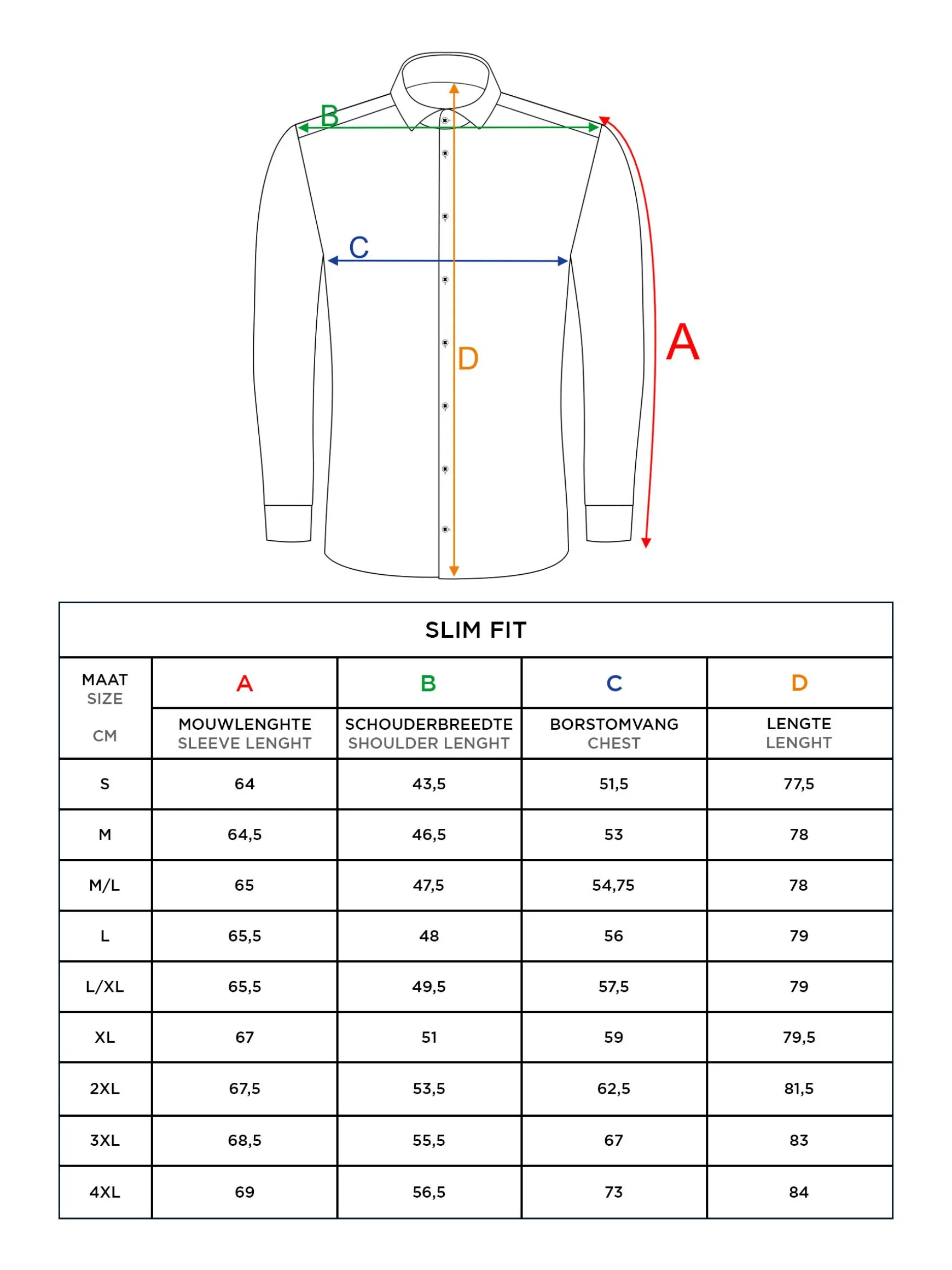 B

C

D

A

SLIM FIT

| MAAT SIZE CM | A MOUWLENGHTE SLEEVE LENGHT | B SCHOUDERBREEDTE SHOULDER LENGHT | C BORSTOMVANG CHEST | D LENGTE LENGHT |
|---|---|---|---|---|
| S | 64 | 43,5 | 51,5 | 77,5 |
| M | 64,5 | 46,5 | 53 | 78 |
| M/L | 65 | 47,5 | 54,75 | 78 |
| L | 65,5 | 48 | 56 | 79 |
| L/XL | 65,5 | 49,5 | 57,5 | 79 |
| XL | 67 | 51 | 59 | 79,5 |
| 2XL | 67,5 | 53,5 | 62,5 | 81,5 |
| 3XL | 68,5 | 55,5 | 67 | 83 |
| 4XL | 69 | 56,5 | 73 | 84 |